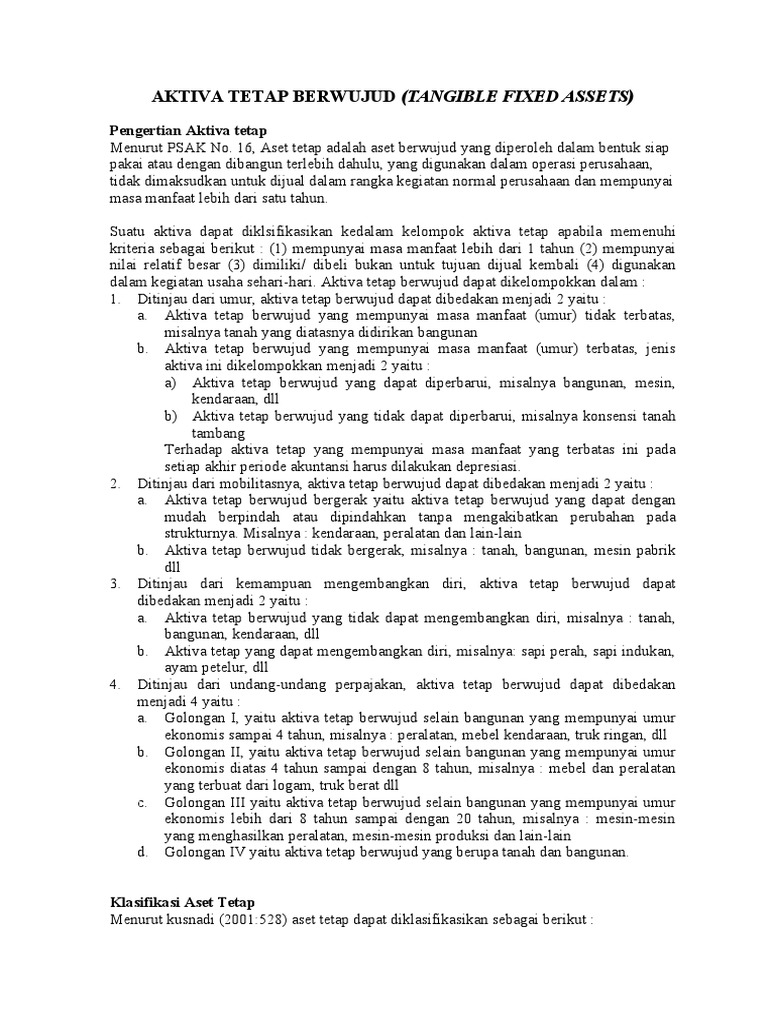 AKTIVA TETAP BERWUJUD (TANGIBLE FIXED ASSETS)

Pengertian Aktiva tetap
Menurut PSAK No. 16, Aset tetap adalah aset berwujud yang diperoleh dalam bentuk siap pakai atau dengan dibangun terlebih dahulu, yang digunakan dalam operasi perusahaan, tidak dimaksudkan untuk dijual dalam rangka kegiatan normal perusahaan dan mempunyai masa manfaat lebih dari satu tahun.

Suatu aktiva dapat diklsifikasikan kedalam kelompok aktiva tetap apabila memenuhi kriteria sebagai berikut : (1) mempunyai masa manfaat lebih dari 1 tahun (2) mempunyai nilai relatif besar (3) dimiliki/ dibeli bukan untuk tujuan dijual kembali (4) digunakan dalam kegiatan usaha sehari-hari. Aktiva tetap berwujud dapat dikelompokkan dalam :
1. Ditinjau dari umur, aktiva tetap berwujud dapat dibedakan menjadi 2 yaitu :
a. Aktiva tetap berwujud yang mempunyai masa manfaat (umur) tidak terbatas, misalnya tanah yang diatasnya didirikan bangunan
b. Aktiva tetap berwujud yang mempunyai masa manfaat (umur) terbatas, jenis aktiva ini dikelompokkan menjadi 2 yaitu :
a) Aktiva tetap berwujud yang dapat diperbarui, misalnya bangunan, mesin, kendaraan, dll
b) Aktiva tetap berwujud yang tidak dapat diperbarui, misalnya konsensi tanah tambang
Terhadap aktiva tetap yang mempunyai masa manfaat yang terbatas ini pada setiap akhir periode akuntansi harus dilakukan depresiasi.
2. Ditinjau dari mobilitasnya, aktiva tetap berwujud dapat dibedakan menjadi 2 yaitu :
a. Aktiva tetap berwujud bergerak yaitu aktiva tetap berwujud yang dapat dengan mudah berpindah atau dipindahkan tanpa mengakibatkan perubahan pada strukturnya. Misalnya : kendaraan, peralatan dan lain-lain
b. Aktiva tetap berwujud tidak bergerak, misalnya : tanah, bangunan, mesin pabrik dll
3. Ditinjau dari kemampuan mengembangkan diri, aktiva tetap berwujud dapat dibedakan menjadi 2 yaitu :
a. Aktiva tetap berwujud yang tidak dapat mengembangkan diri, misalnya : tanah, bangunan, kendaraan, dll
b. Aktiva tetap yang dapat mengembangkan diri, misalnya: sapi perah, sapi indukan, ayam petelur, dll
4. Ditinjau dari undang-undang perpajakan, aktiva tetap berwujud dapat dibedakan menjadi 4 yaitu :
a. Golongan I, yaitu aktiva tetap berwujud selain bangunan yang mempunyai umur ekonomis sampai 4 tahun, misalnya : peralatan, mebel kendaraan, truk ringan, dll
b. Golongan II, yaitu aktiva tetap berwujud selain bangunan yang mempunyai umur ekonomis diatas 4 tahun sampai dengan 8 tahun, misalnya : mebel dan peralatan yang terbuat dari logam, truk berat dll
c. Golongan III yaitu aktiva tetap berwujud selain bangunan yang mempunyai umur ekonomis lebih dari 8 tahun sampai dengan 20 tahun, misalnya : mesin-mesin yang menghasilkan peralatan, mesin-mesin produksi dan lain-lain
d. Golongan IV yaitu aktiva tetap berwujud yang berupa tanah dan bangunan.

Klasifikasi Aset Tetap
Menurut kusnadi (2001:528) aset tetap dapat diklasifikasikan sebagai berikut :